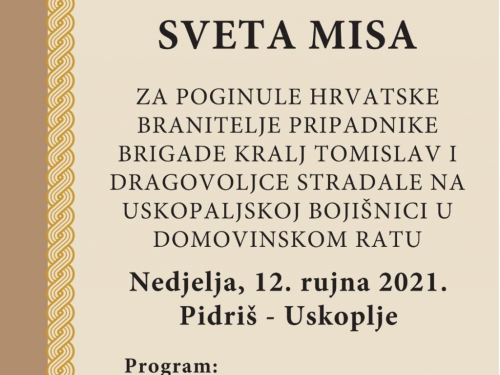 SVETA MISA

ZA POGINULE HRVATSKE BRANITELJE PRIPADNIKE BRIGADE KRALJ TOMISLAV I DRAGOVOLJCE STRADALE NA USKOPALJSKOJ BOJIŠNICI U DOMOVINSKOM RATU

Nedjelja, 12. rujna 2021.
Pidriš - Uskoplje

Program: